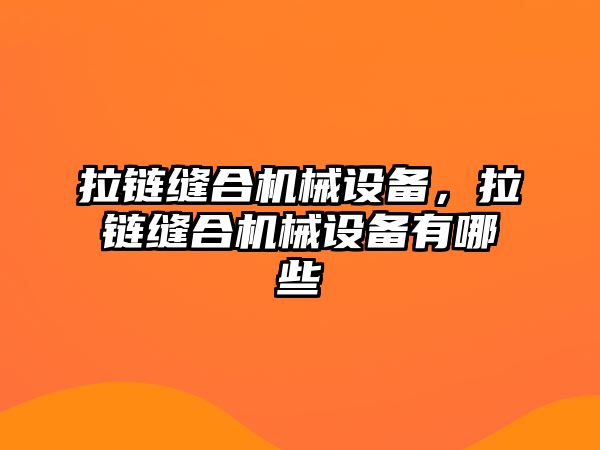 拉链缝合机械设备，拉链缝合机械设备有哪些